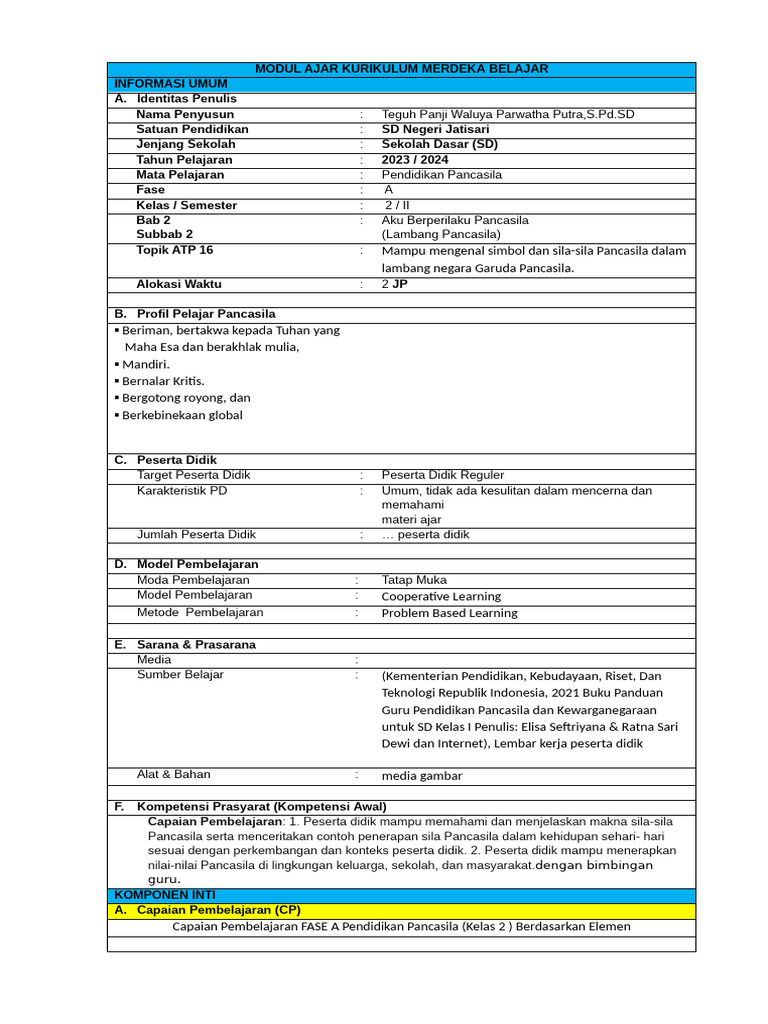 MODUL AJAR KURIKULUM MERDEKA BELAJAR

INFORMASI UMUM

A. Identitas Penulis

| | | |
|---|---|---|
| Nama Penyusun | : | Teguh Panji Waluya Parwatha Putra,S.Pd.SD |
| Satuan Pendidikan | : | SD Negeri Jatisari |
| Jenjang Sekolah | : | Sekolah Dasar (SD) |
| Tahun Pelajaran | : | 2023 / 2024 |
| Mata Pelajaran | : | Pendidikan Pancasila |
| Fase | : | A |
| Kelas / Semester | : | 2 / II |
| Bab 2 Subbab 2 | : | Aku Berperilaku Pancasila (Lambang Pancasila) |
| Topik ATP 16 | : | Mampu mengenal simbol dan sila-sila Pancasila dalam lambang negara Garuda Pancasila. |
| Alokasi Waktu | : | 2 JP |

B. Profil Pelajar Pancasila

▪ Beriman, bertakwa kepada Tuhan yang Maha Esa dan berakhlak mulia,
▪ Mandiri.
▪ Bernalar Kritis.
▪ Bergotong royong, dan
▪ Berkebinekaan global

C. Peserta Didik

| | | |
|---|---|---|
| Target Peserta Didik | : | Peserta Didik Reguler |
| Karakteristik PD | : | Umum, tidak ada kesulitan dalam mencerna dan memahami materi ajar |
| Jumlah Peserta Didik | : | … peserta didik |

D. Model Pembelajaran

| | | |
|---|---|---|
| Moda Pembelajaran | : | Tatap Muka |
| Model Pembelajaran | : | Cooperative Learning |
| Metode Pembelajaran | : | Problem Based Learning |

E. Sarana & Prasarana

| | | |
|---|---|---|
| Media | : | |
| Sumber Belajar | : | (Kementerian Pendidikan, Kebudayaan, Riset, Dan Teknologi Republik Indonesia, 2021 Buku Panduan Guru Pendidikan Pancasila dan Kewarganegaraan untuk SD Kelas I Penulis: Elisa Seftriyana & Ratna Sari Dewi dan Internet), Lembar kerja peserta didik |
| Alat & Bahan | : | media gambar |

F. Kompetensi Prasyarat (Kompetensi Awal)

Capaian Pembelajaran: 1. Peserta didik mampu memahami dan menjelaskan makna sila-sila Pancasila serta menceritakan contoh penerapan sila Pancasila dalam kehidupan sehari- hari sesuai dengan perkembangan dan konteks peserta didik. 2. Peserta didik mampu menerapkan nilai-nilai Pancasila di lingkungan keluarga, sekolah, dan masyarakat.dengan bimbingan guru.

KOMPONEN INTI

A. Capaian Pembelajaran (CP)

Capaian Pembelajaran FASE A Pendidikan Pancasila (Kelas 2 ) Berdasarkan Elemen